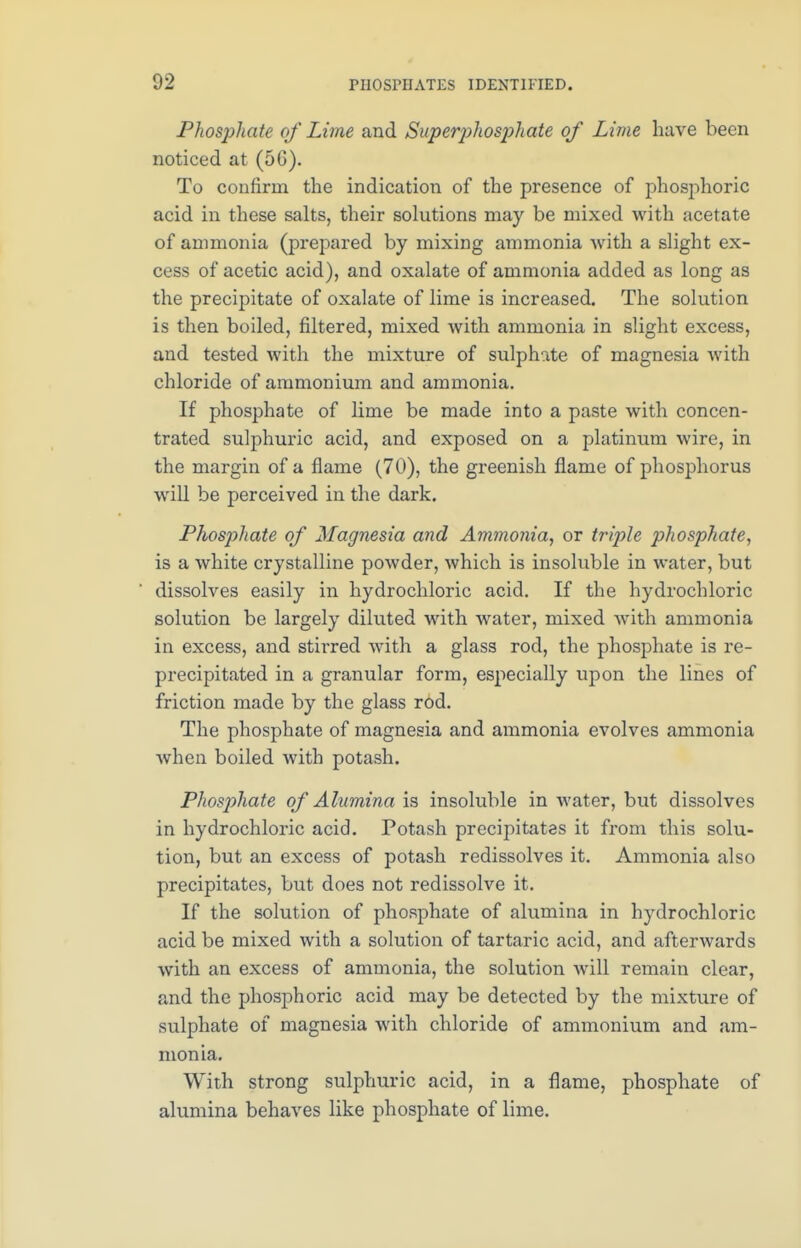 92 PHOSPHATES IDENTIFIED.

Phosphate of Lime and Superphosphate of Lime have been noticed at (56).

To confirm the indication of the presence of phosphoric acid in these salts, their solutions may be mixed with acetate of ammonia (prepared by mixing ammonia with a slight excess of acetic acid), and oxalate of ammonia added as long as the precipitate of oxalate of lime is increased. The solution is then boiled, filtered, mixed with ammonia in slight excess, and tested with the mixture of sulphate of magnesia with chloride of ammonium and ammonia.

If phosphate of lime be made into a paste with concentrated sulphuric acid, and exposed on a platinum wire, in the margin of a flame (70), the greenish flame of phosphorus will be perceived in the dark.

Phosphate of Magnesia and Ammonia, or triple phosphate, is a white crystalline powder, which is insoluble in water, but dissolves easily in hydrochloric acid. If the hydrochloric solution be largely diluted with water, mixed with ammonia in excess, and stirred with a glass rod, the phosphate is reprecipitated in a granular form, especially upon the lines of friction made by the glass rod.

The phosphate of magnesia and ammonia evolves ammonia when boiled with potash.

Phosphate of Alumina is insoluble in water, but dissolves in hydrochloric acid. Potash precipitates it from this solution, but an excess of potash redissolves it. Ammonia also precipitates, but does not redissolve it.

If the solution of phosphate of alumina in hydrochloric acid be mixed with a solution of tartaric acid, and afterwards with an excess of ammonia, the solution will remain clear, and the phosphoric acid may be detected by the mixture of sulphate of magnesia with chloride of ammonium and ammonia.

With strong sulphuric acid, in a flame, phosphate of alumina behaves like phosphate of lime.